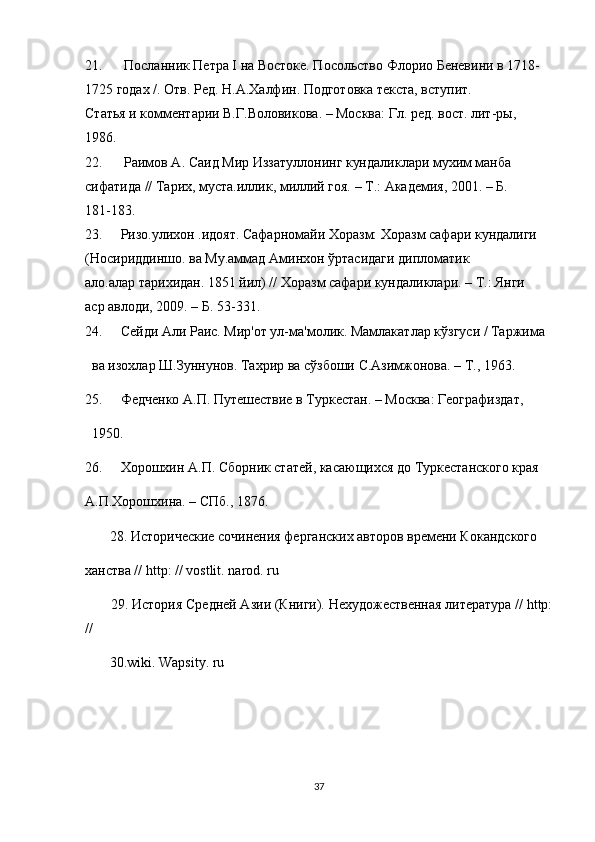 21. Посланник Петра I на Востоке. Посольство Флорио Беневини в 1718-1725 годах /. Отв. Ред. Н.А.Халфин. Подготовка текста, вступит.
Статья и комментарии В.Г.Воловикова. – Москва: Гл. ред. вост. лит-ры, 1986.
22. Раимов А. Саид Мир Иззатуллонинг кундаликлари мухим манба сифатида // Тарих, муста.иллик, миллий гоя. – Т.: Академия, 2001. – Б. 181-183.
23. Ризо.улихон .идоят. Сафарномайи Хоразм: Хоразм сафари кундалиги (Носириддиншо. ва Му.аммад Аминхон ўртасидаги дипломатик ало.алар тарихидан. 1851 йил) // Хоразм сафари кундаликлари. – Т.: Янги аср авлоди, 2009. – Б. 53-331.
24. Сейди Али Раис. Мир'от ул-ма'молик. Мамлакатлар кўзгуси / Таржима ва изохлар Ш.Зуннунов. Тахрир ва сўзбоши С.Азимжонова. – Т., 1963.
25. Федченко А.П. Путешествие в Туркестан. – Москва: Географиздат, 1950.
26. Хорошхин А.П. Сборник статей, касающихся до Туркестанского края А.П.Хорошхина. – СПб., 1876.
28. Исторические сочинения ферганских авторов времени Кокандского ханства // http: // vostlit. narod. ru
29. История Средней Азии (Книги). Нехудожественная литература // http: //
30.wiki. Wapsity. ru

37